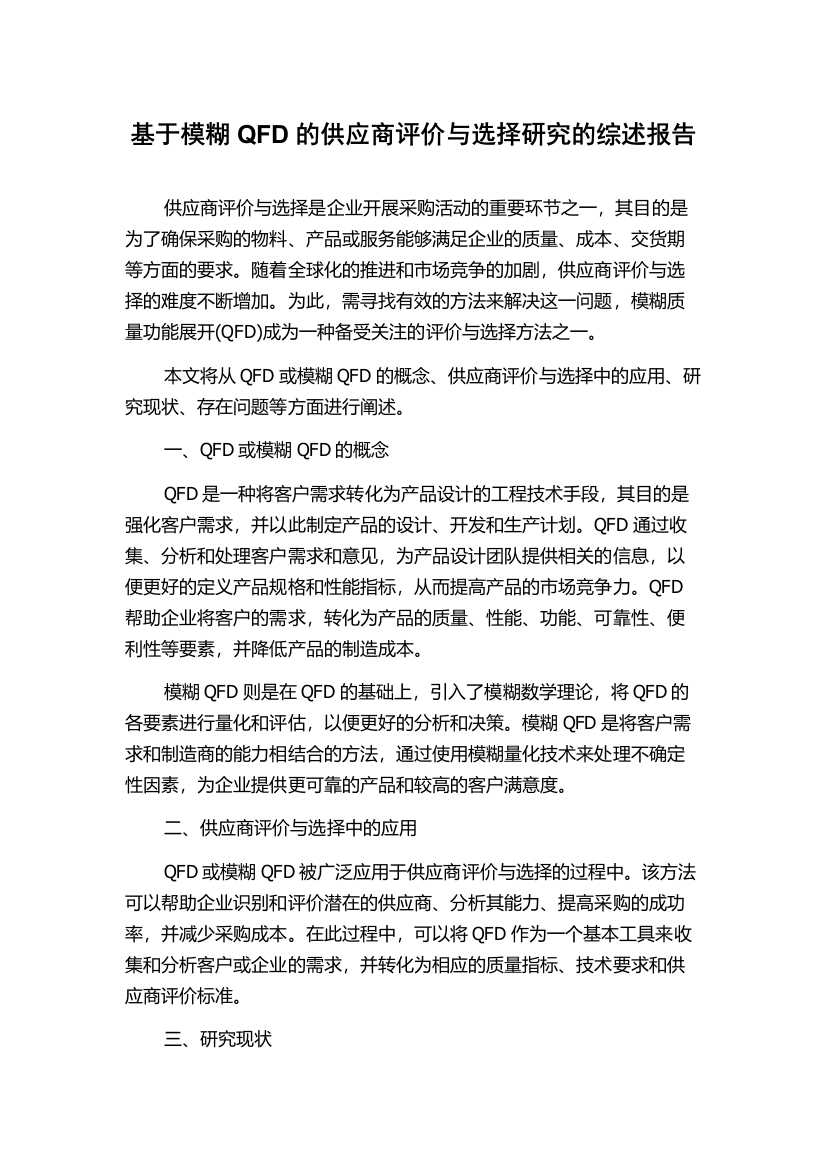 基于模糊 QFD 的供应商评价与选择研究的综述报告

供应商评价与选择是企业开展采购活动的重要环节之一，其目的是为了确保采购的物料、产品或服务能够满足企业的质量、成本、交货期等方面的要求。随着全球化的推进和市场竞争的加剧，供应商评价与选择的难度不断增加。为此，需寻找有效的方法来解决这一问题，模糊质量功能展开(QFD)成为一种备受关注的评价与选择方法之一。

本文将从 QFD 或模糊 QFD 的概念、供应商评价与选择中的应用、研究现状、存在问题等方面进行阐述。

一、QFD 或模糊 QFD 的概念

QFD 是一种将客户需求转化为产品设计的工程技术手段，其目的是强化客户需求，并以此制定产品的设计、开发和生产计划。QFD 通过收集、分析和处理客户需求和意见，为产品设计团队提供相关的信息，以便更好的定义产品规格和性能指标，从而提高产品的市场竞争力。QFD 帮助企业将客户的需求，转化为产品的质量、性能、功能、可靠性、便利性等要素，并降低产品的制造成本。

模糊 QFD 则是在 QFD 的基础上，引入了模糊数学理论，将 QFD 的各要素进行量化和评估，以便更好的分析和决策。模糊 QFD 是将客户需求和制造商的能力相结合的方法，通过使用模糊量化技术来处理不确定性因素，为企业提供更可靠的产品和较高的客户满意度。

二、供应商评价与选择中的应用

QFD 或模糊 QFD 被广泛应用于供应商评价与选择的过程中。该方法可以帮助企业识别和评价潜在的供应商、分析其能力、提高采购的成功率，并减少采购成本。在此过程中，可以将 QFD 作为一个基本工具来收集和分析客户或企业的需求，并转化为相应的质量指标、技术要求和供应商评价标准。

三、研究现状